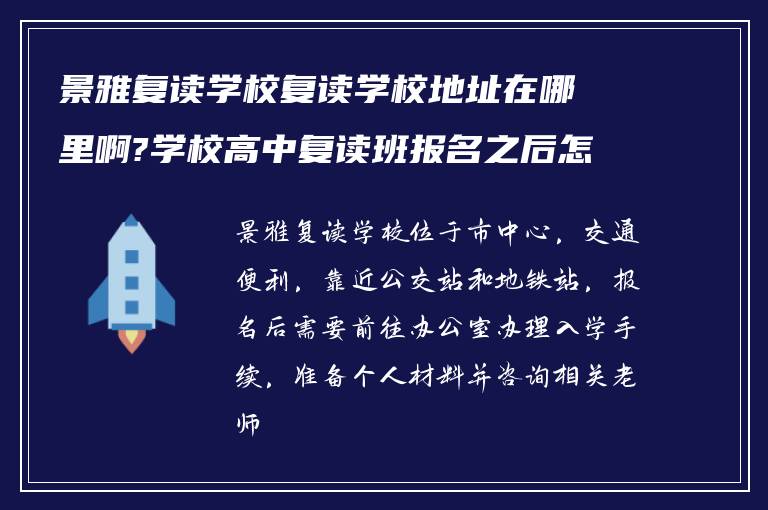 景雅复读学校复读学校地址在哪里啊?学校高中复读班报名之后怎

景雅复读学校位于市中心，交通便利，靠近公交站和地铁站，报名后需要前往办公室办理入学手续，准备个人材料并咨询相关老师